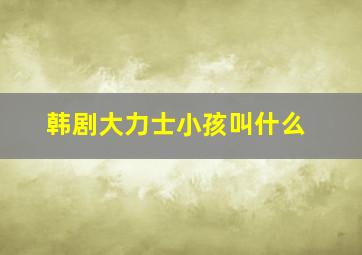 韩剧大力士小孩叫什么